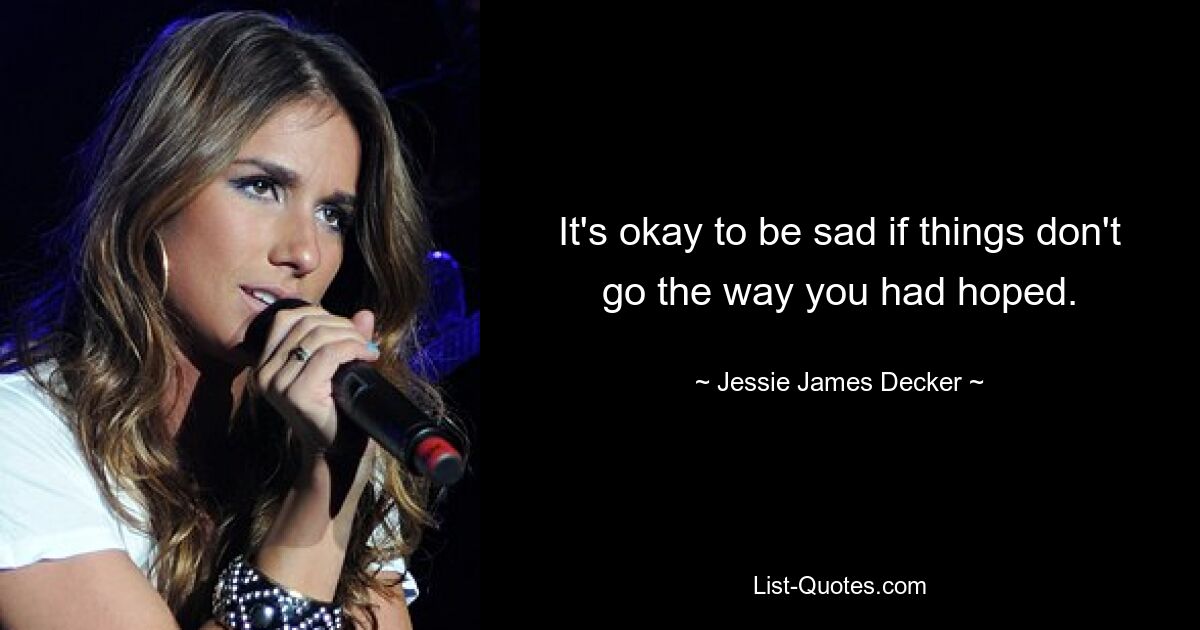 It's okay to be sad if things don't go the way you had hoped.

~ Jessie James Decker ~

List-Quotes.com